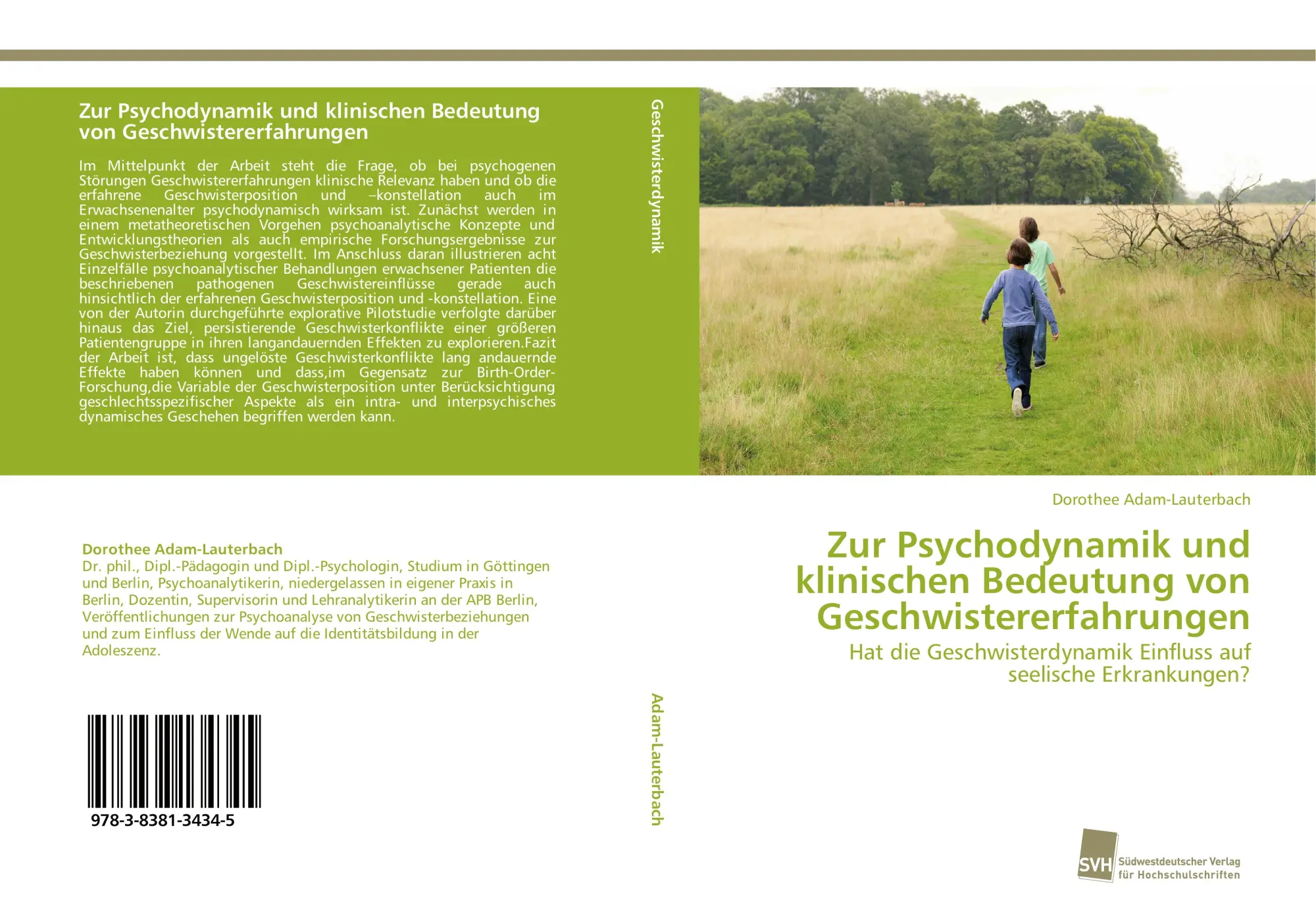 Zur Psychodynamik und klinischen Bedeutung von Geschwistererfahrungen

Im Mittelpunkt der Arbeit steht die Frage, ob bei psychogenen Störungen Geschwistererfahrungen klinische Relevanz haben und ob die erfahrene Geschwisterposition und –konstellation auch im Erwachsenenalter psychodynamisch wirksam ist. Zunächst werden in einem metatheoretischen Vorgehen psychoanalytische Konzepte und Entwicklungstheorien als auch empirische Forschungsergebnisse zur Geschwisterbeziehung vorgestellt. Im Anschluss daran illustrieren acht Einzelfälle psychoanalytischer Behandlungen erwachsener Patienten die beschriebenen pathogenen Geschwistereinflüsse gerade auch hinsichtlich der erfahrenen Geschwisterposition und -konstellation. Eine von der Autorin durchgeführte explorative Pilotstudie verfolgte darüber hinaus das Ziel, persistierende Geschwisterkonflikte einer größeren Patientengruppe in ihren langandauernden Effekten zu explorieren.Fazit der Arbeit ist, dass ungelöste Geschwisterkonflikte lang andauernde Effekte haben können und dass,im Gegensatz zur Birth-Order-Forschung,die Variable der Geschwisterposition unter Berücksichtigung geschlechtsspezifischer Aspekte als ein intra- und interpsychisches dynamisches Geschehen begriffen werden kann.

Dorothee Adam-Lauterbach
Dr. phil., Dipl.-Pädagogin und Dipl.-Psychologin, Studium in Göttingen und Berlin, Psychoanalytikerin, niedergelassen in eigener Praxis in Berlin, Dozentin, Supervisorin und Lehranalytikerin an der APB Berlin, Veröffentlichungen zur Psychoanalyse von Geschwisterbeziehungen und zum Einfluss der Wende auf die Identitätsbildung in der Adoleszenz.

978-3-8381-3434-5

Geschwisterdynamik

Adam-Lauterbach

Dorothee Adam-Lauterbach

Zur Psychodynamik und klinischen Bedeutung von Geschwistererfahrungen

Hat die Geschwisterdynamik Einfluss auf seelische Erkrankungen?

SVH Südwestdeutscher Verlag für Hochschulschriften